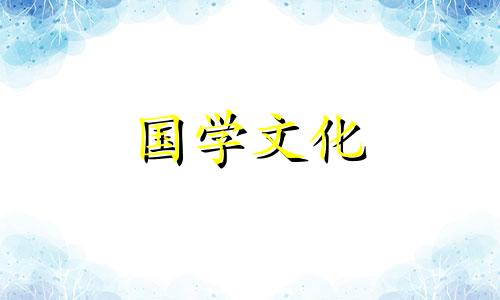 国学文化